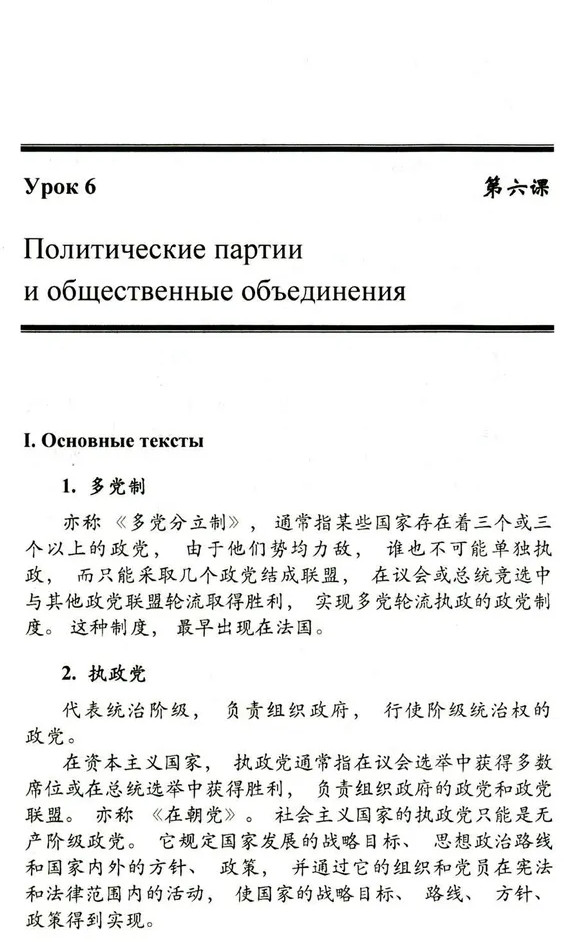 Урок 6

第六课

Политические партии и общественные объединения

I. Основные тексты

1. 多党制

亦称《多党分立制》，通常指某些国家存在着三个或三个以上的政党，由于他们势均力敌，谁也不可能单独执政，而只能采取几个政党结成联盟，在议会或总统竞选中与其他政党联盟轮流取得胜利，实现多党轮流执政的政党制度。这种制度，最早出现在法国。

2. 执政党

代表统治阶级，负责组织政府，行使阶级统治权的政党。

在资本主义国家，执政党通常指在议会选举中获得多数席位或在总统选举中获得胜利，负责组织政府的政党和政党联盟。亦称《在朝党》。社会主义国家的执政党只能是无产阶级政党。它规定国家发展的战略目标、思想政治路线和国家内外的方针、政策，并通过它的组织和党员在宪法和法律范围内的活动，使国家的战略目标、路线、方针、政策得到实现。